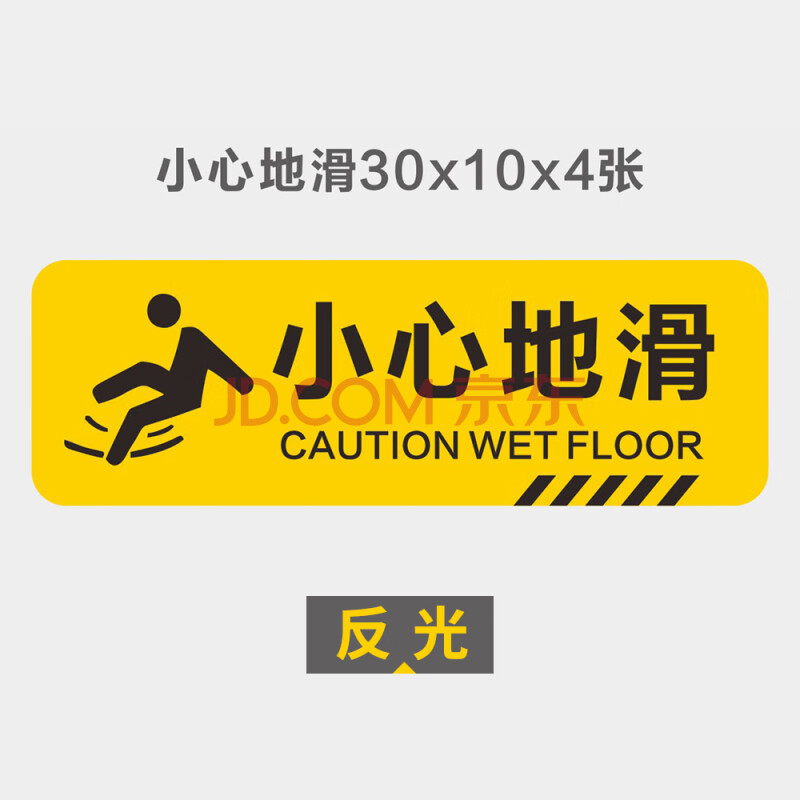 小心地滑30x10x4张

小心地滑
JD.COM 京东
CAUTION WET FLOOR

反光